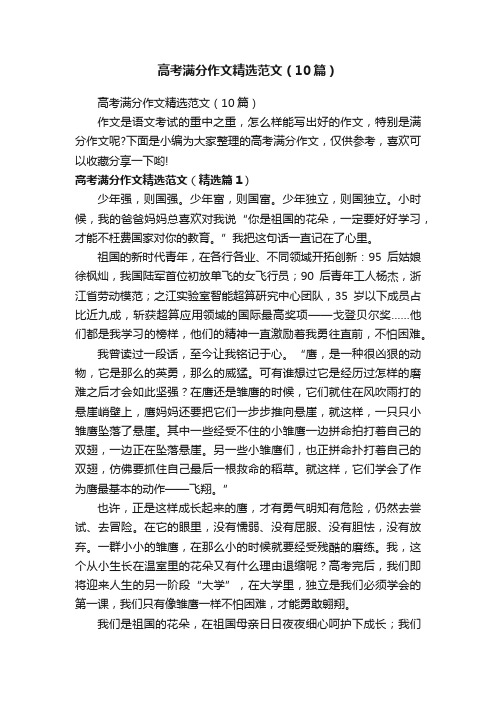 高考满分作文精选范文（10篇）

高考满分作文精选范文（10篇）

作文是语文考试的重中之重，怎么样能写出好的作文，特别是满分作文呢?下面是小编为大家整理的高考满分作文，仅供参考，喜欢可以收藏分享一下哟!

高考满分作文精选范文（精选篇1）

少年强，则国强。少年富，则国富。少年独立，则国独立。小时候，我的爸爸妈妈总喜欢对我说“你是祖国的花朵，一定要好好学习，才能不枉费国家对你的教育。”我把这句话一直记在了心里。

祖国的新时代青年，在各行各业、不同领域开拓创新：95后姑娘徐枫灿，我国陆军首位初放单飞的女飞行员；90后青年工人杨杰，浙江省劳动模范；之江实验室智能超算研究中心团队，35岁以下成员占比近九成，斩获超算应用领域的国际最高奖项——戈登贝尔奖……他们都是我学习的榜样，他们的精神一直激励着我勇往直前，不怕困难。

我曾读过一段话，至今让我铭记于心。“鹰，是一种很凶狠的动物，它是那么的英勇，那么的威猛。可有谁想过它是经历过怎样的磨难之后才会如此坚强？在鹰还是雏鹰的时候，它们就住在风吹雨打的悬崖峭壁上，鹰妈妈还要把它们一步步推向悬崖，就这样，一只只小雏鹰坠落了悬崖。其中一些经受不住的小雏鹰一边拼命拍打着自己的双翅，一边正在坠落悬崖。另一些小雏鹰们，也正拼命扑打着自己的双翅，仿佛要抓住自己最后一根救命的稻草。就这样，它们学会了作为鹰最基本的动作——飞翔。”

也许，正是这样成长起来的鹰，才有勇气明知有危险，仍然去尝试、去冒险。在它的眼里，没有懦弱、没有屈服、没有胆怯，没有放弃。一群小小的雏鹰，在那么小的时候就要经受残酷的磨练。我，这个从小生长在温室里的花朵又有什么理由退缩呢？高考完后，我们即将迎来人生的另一阶段“大学”，在大学里，独立是我们必须学会的第一课，我们只有像雏鹰一样不怕困难，才能勇敢翱翔。

我们是祖国的花朵，在祖国母亲日日夜夜细心呵护下成长；我们